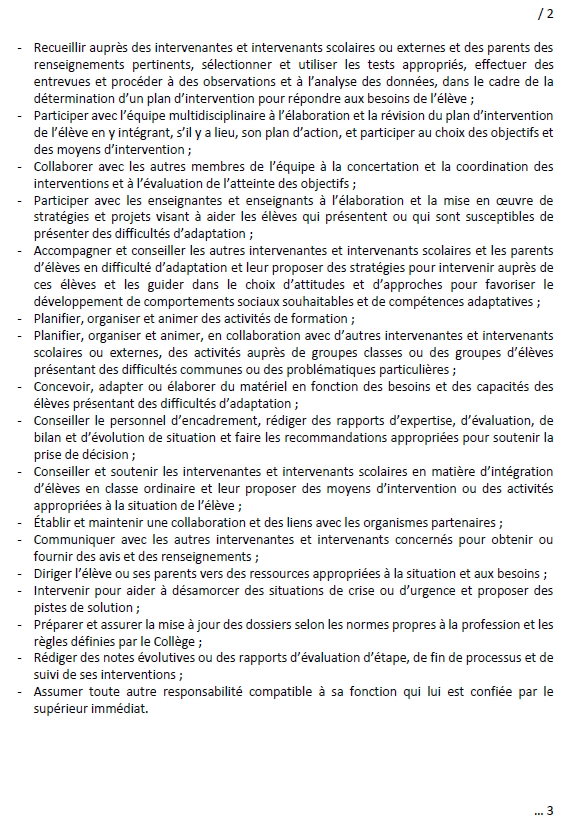 / 2

- Recueillir auprès des intervenantes et intervenants scolaires ou externes et des parents des renseignements pertinents, sélectionner et utiliser les tests appropriés, effectuer des entrevues et procéder à des observations et à l'analyse des données, dans le cadre de la détermination d'un plan d'intervention pour répondre aux besoins de l'élève ;
- Participer avec l'équipe multidisciplinaire à l'élaboration et la révision du plan d'intervention de l'élève en y intégrant, s'il y a lieu, son plan d'action, et participer au choix des objectifs et des moyens d'intervention ;
- Collaborer avec les autres membres de l'équipe à la concertation et la coordination des interventions et à l'évaluation de l'atteinte des objectifs ;
- Participer avec les enseignantes et enseignants à l'élaboration et la mise en œuvre de stratégies et projets visant à aider les élèves qui présentent ou qui sont susceptibles de présenter des difficultés d'adaptation ;
- Accompagner et conseiller les autres intervenantes et intervenants scolaires et les parents d'élèves en difficulté d'adaptation et leur proposer des stratégies pour intervenir auprès de ces élèves et les guider dans le choix d'attitudes et d'approches pour favoriser le développement de comportements sociaux souhaitables et de compétences adaptatives ;
- Planifier, organiser et animer des activités de formation ;
- Planifier, organiser et animer, en collaboration avec d'autres intervenantes et intervenants scolaires ou externes, des activités auprès de groupes classes ou des groupes d'élèves présentant des difficultés communes ou des problématiques particulières ;
- Concevoir, adapter ou élaborer du matériel en fonction des besoins et des capacités des élèves présentant des difficultés d'adaptation ;
- Conseiller le personnel d'encadrement, rédiger des rapports d'expertise, d'évaluation, de bilan et d'évolution de situation et faire les recommandations appropriées pour soutenir la prise de décision ;
- Conseiller et soutenir les intervenantes et intervenants scolaires en matière d'intégration d'élèves en classe ordinaire et leur proposer des moyens d'intervention ou des activités appropriées à la situation de l'élève ;
- Établir et maintenir une collaboration et des liens avec les organismes partenaires ;
- Communiquer avec les autres intervenantes et intervenants concernés pour obtenir ou fournir des avis et des renseignements ;
- Diriger l'élève ou ses parents vers des ressources appropriées à la situation et aux besoins ;
- Intervenir pour aider à désamorcer des situations de crise ou d'urgence et proposer des pistes de solution ;
- Préparer et assurer la mise à jour des dossiers selon les normes propres à la profession et les règles définies par le Collège ;
- Rédiger des notes évolutives ou des rapports d'évaluation d'étape, de fin de processus et de suivi de ses interventions ;
- Assumer toute autre responsabilité compatible à sa fonction qui lui est confiée par le supérieur immédiat.

... 3